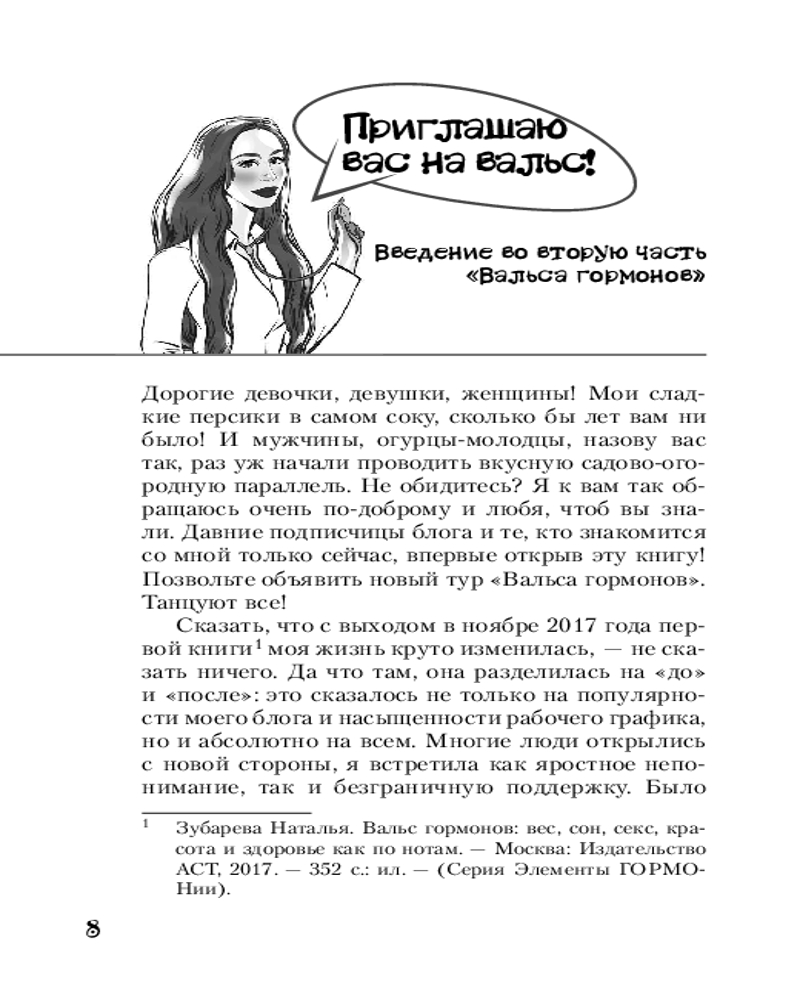 Приглашаю вас на вальс!

Введение во вторую часть «Вальса гормонов»

Дорогие девочки, девушки, женщины! Мои сладкие персики в самом соку, сколько бы лет вам ни было! И мужчины, огурцы-молодцы, назову вас так, раз уж начали проводить вкусную садово-огородную параллель. Не обидитесь? Я к вам так обращаюсь очень по-доброму и любя, чтоб вы знали. Давние подписчицы блога и те, кто знакомится со мной только сейчас, впервые открыв эту книгу! Позвольте объявить новый тур «Вальса гормонов». Танцуют все!

Сказать, что с выходом в ноябре 2017 года первой книги$^1$ моя жизнь круто изменилась, — не сказать ничего. Да что там, она разделилась на «до» и «после»: это сказалось не только на популярности моего блога и насыщенности рабочего графика, но и абсолютно на всем. Многие люди открылись с новой стороны, я встретила как яростное непонимание, так и безграничную поддержку. Было

$^1$ Зубарева Наталья. Вальс гормонов: вес, сон, секс, красота и здоровье как по нотам. — Москва: Издательство АСТ, 2017. — 352 с.: ил. — (Серия Элементы ГОРМОНии).

8